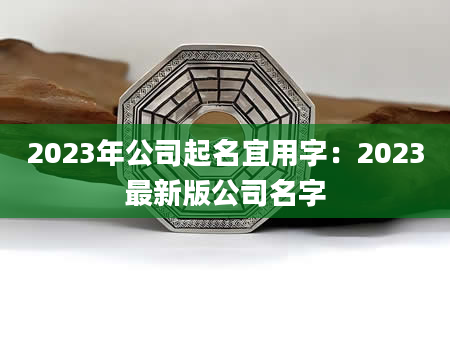 2023年公司起名宜用字：2023最新版公司名字